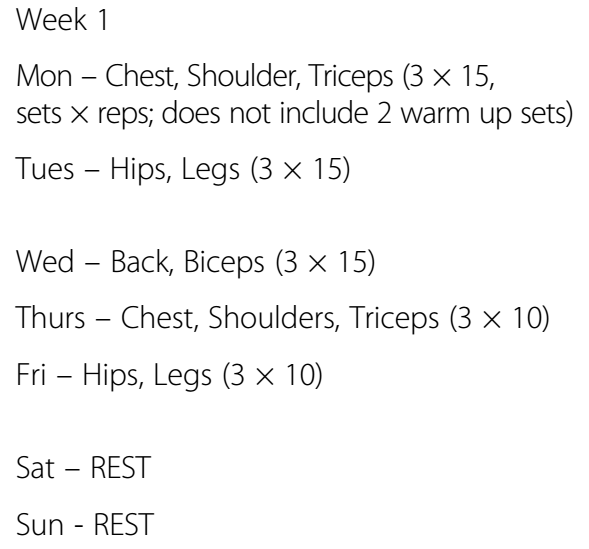 Week 1

Mon – Chest, Shoulder, Triceps (3 × 15, sets × reps; does not include 2 warm up sets)

Tues – Hips, Legs (3 × 15)

Wed – Back, Biceps (3 × 15)

Thurs – Chest, Shoulders, Triceps (3 × 10)

Fri – Hips, Legs (3 × 10)

Sat – REST

Sun - REST